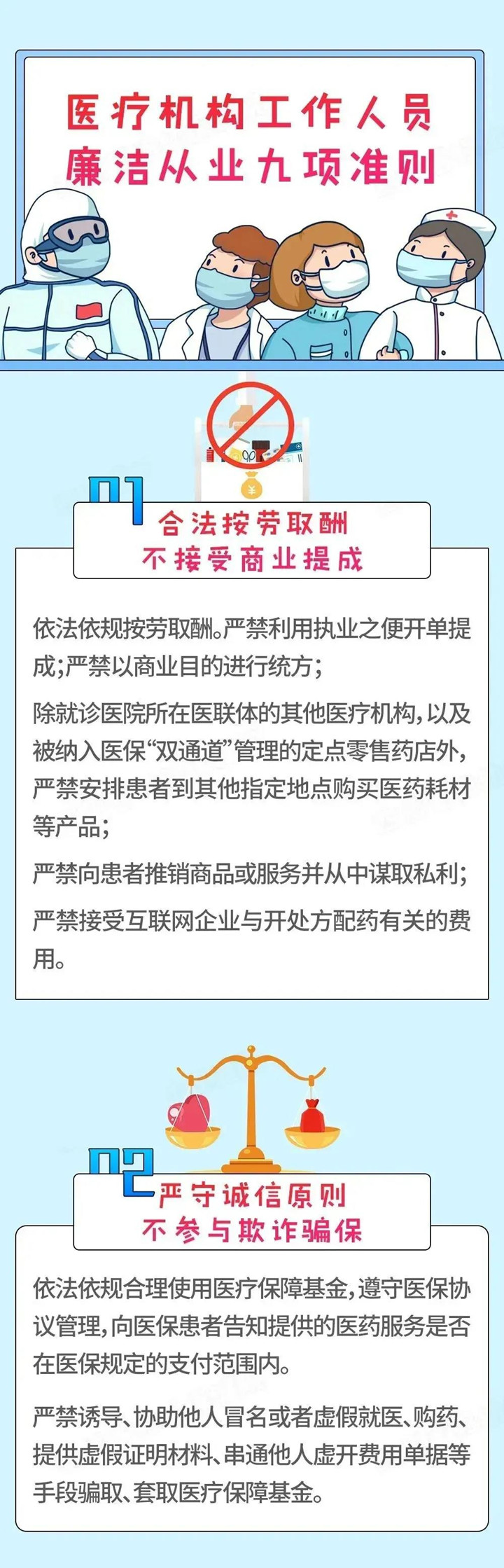 医疗机构工作人员
廉洁从业九项准则

01
合法按劳取酬
不接受商业提成

依法依规按劳取酬。严禁利用执业之便开单提成;严禁以商业目的进行统方;

除就诊医院所在医联体的其他医疗机构,以及被纳入医保“双通道”管理的定点零售药店外,严禁安排患者到其他指定地点购买医药耗材等产品;

严禁向患者推销商品或服务并从中谋取私利;

严禁接受互联网企业与开处方配药有关的费用。

02
严守诚信原则
不参与欺诈骗保

依法依规合理使用医疗保障基金,遵守医保协议管理,向医保患者告知提供的医药服务是否在医保规定的支付范围内。

严禁诱导、协助他人冒名或者虚假就医、购药、提供虚假证明材料、串通他人虚开费用单据等手段骗取、套取医疗保障基金。